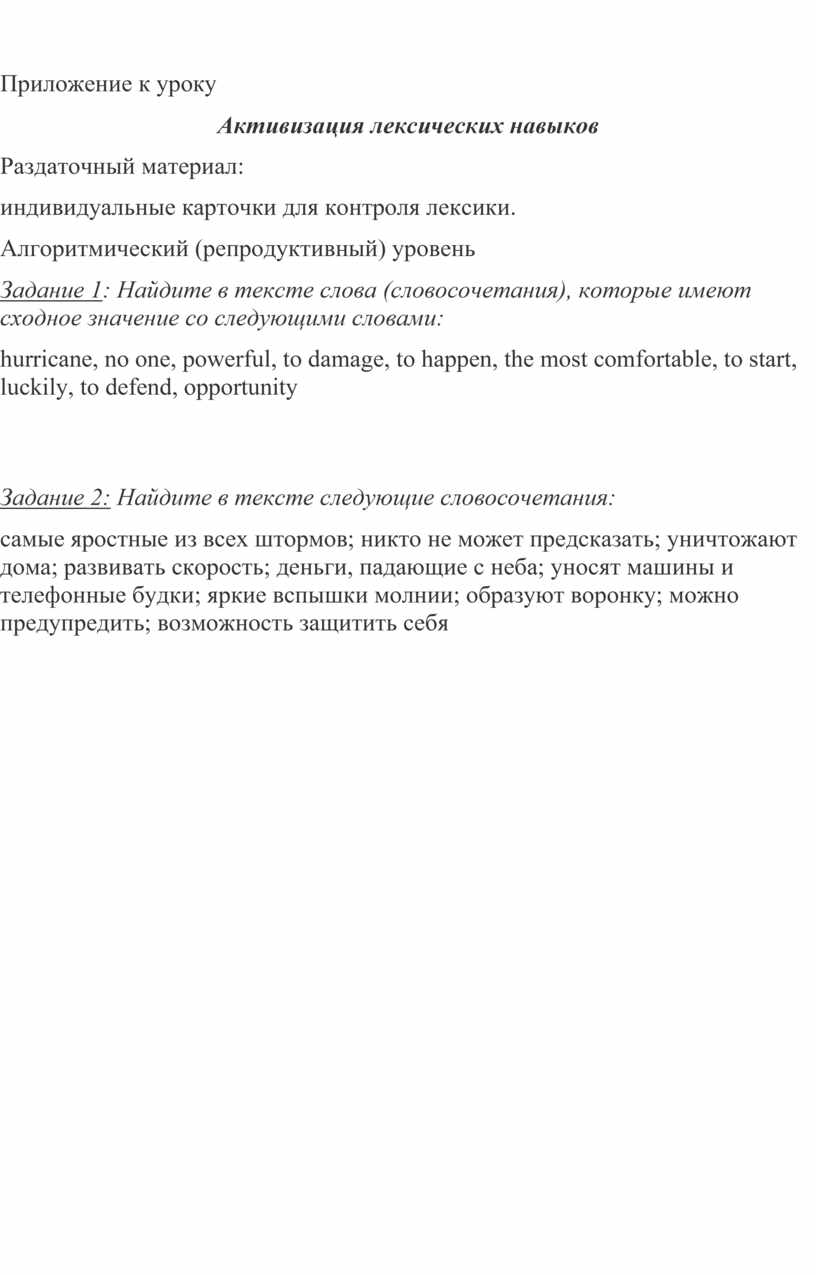 Приложение к уроку

Активизация лексических навыков

Раздаточный материал:

индивидуальные карточки для контроля лексики.

Алгоритмический (репродуктивный) уровень

Задание 1: Найдите в тексте слова (словосочетания), которые имеют сходное значение со следующими словами:

hurricane, no one, powerful, to damage, to happen, the most comfortable, to start, luckily, to defend, opportunity

Задание 2: Найдите в тексте следующие словосочетания:

самые яростные из всех штормов; никто не может предсказать; уничтожают дома; развивать скорость; деньги, падающие с неба; уносят машины и телефонные будки; яркие вспышки молнии; образуют воронку; можно предупредить; возможность защитить себя